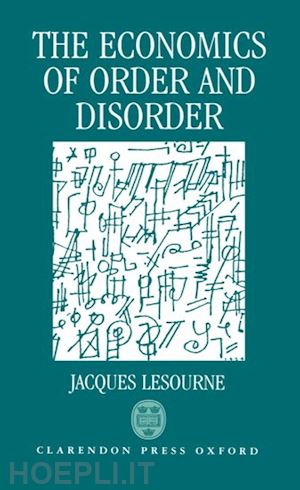 THE ECONOMICS OF ORDER AND DISORDER

JACQUES LESOURNE

CLARENDON PRESS OXFORD

HOEPLI.IT